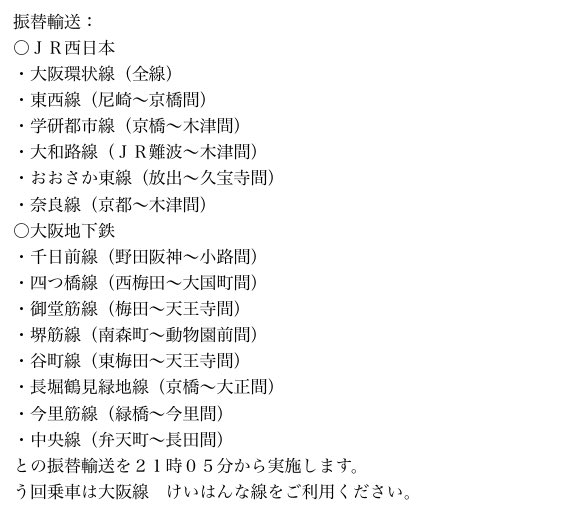 振替輸送：
○ＪＲ西日本
・大阪環状線（全線）
・東西線（尼崎～京橋間）
・学研都市線（京橋～木津間）
・大和路線（ＪＲ難波～木津間）
・おおさか東線（放出～久宝寺間）
・奈良線（京都～木津間）
○大阪地下鉄
・千日前線（野田阪神～小路間）
・四つ橋線（西梅田～大国町間）
・御堂筋線（梅田～天王寺間）
・堺筋線（南森町～動物園前間）
・谷町線（東梅田～天王寺間）
・長堀鶴見緑地線（京橋～大正間）
・今里筋線（緑橋～今里間）
・中央線（弁天町～長田間）
との振替輸送を２１時０５分から実施します。
う回乗車は大阪線　けいはんな線をご利用ください。